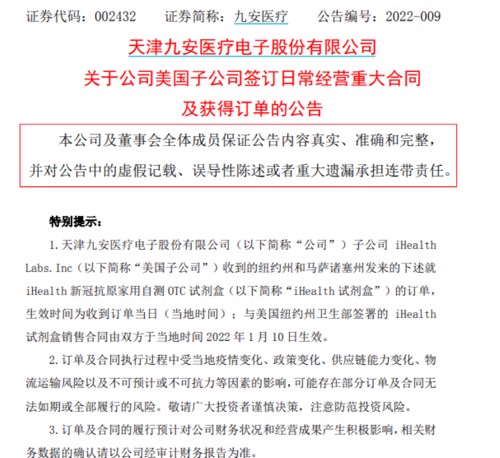 证券代码：002432　　证券简称：九安医疗　　公告编号：2022-009

天津九安医疗电子股份有限公司
关于公司美国子公司签订日常经营重大合同
及获得订单的公告

本公司及董事会全体成员保证公告内容真实、准确和完整，并对公告中的虚假记载、误导性陈述或者重大遗漏承担连带责任。

特别提示：

1. 天津九安医疗电子股份有限公司（以下简称“公司”）子公司 iHealth Labs. Inc（以下简称“美国子公司”）收到的纽约州和马萨诸塞州发来的下述就 iHealth 新冠抗原家用自测 OTC 试剂盒（以下简称“iHealth 试剂盒”）的订单，生效时间为收到订单当日（当地时间）；与美国纽约州卫生部签署的 iHealth 试剂盒销售合同由双方于当地时间 2022 年 1 月 10 日生效。

2. 订单及合同执行过程中受当地疫情变化、政策变化、供应链能力变化、物流运输风险以及不可预计或不可抗力等因素的影响，可能存在部分订单及合同无法如期或全部履行的风险。敬请广大投资者谨慎决策，注意防范投资风险。

3. 订单及合同的履行预计对公司财务状况和经营成果产生积极影响，相关财务数据的确认请以公司经审计财务报告为准。